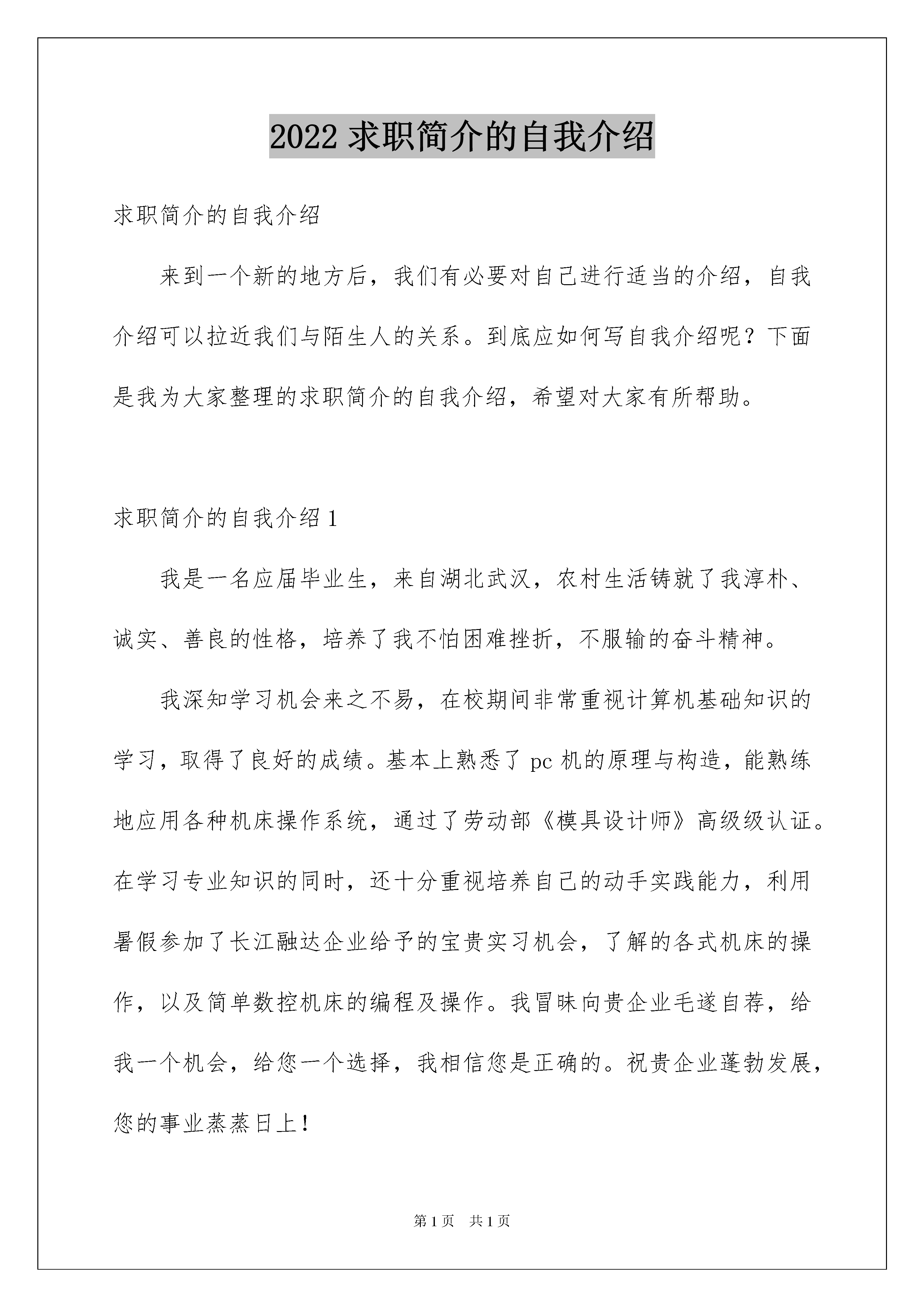 2022 求职简介的自我介绍

求职简介的自我介绍

来到一个新的地方后，我们有必要对自己进行适当的介绍，自我介绍可以拉近我们与陌生人的关系。到底应如何写自我介绍呢？下面是我为大家整理的求职简介的自我介绍，希望对大家有所帮助。

求职简介的自我介绍 1

我是一名应届毕业生，来自湖北武汉，农村生活铸就了我淳朴、诚实、善良的性格，培养了我不怕困难挫折，不服输的奋斗精神。

我深知学习机会来之不易，在校期间非常重视计算机基础知识的学习，取得了良好的成绩。基本上熟悉了 pc 机的原理与构造，能熟练地应用各种机床操作系统，通过了劳动部《模具设计师》高级级认证。在学习专业知识的同时，还十分重视培养自己的动手实践能力，利用暑假参加了长江融达企业给予的宝贵实习机会，了解的各式机床的操作，以及简单数控机床的编程及操作。我冒昧向贵企业毛遂自荐，给我一个机会，给您一个选择，我相信您是正确的。祝贵企业蓬勃发展，您的事业蒸蒸日上！

第 1 页 共 1 页